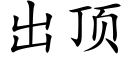 出顶